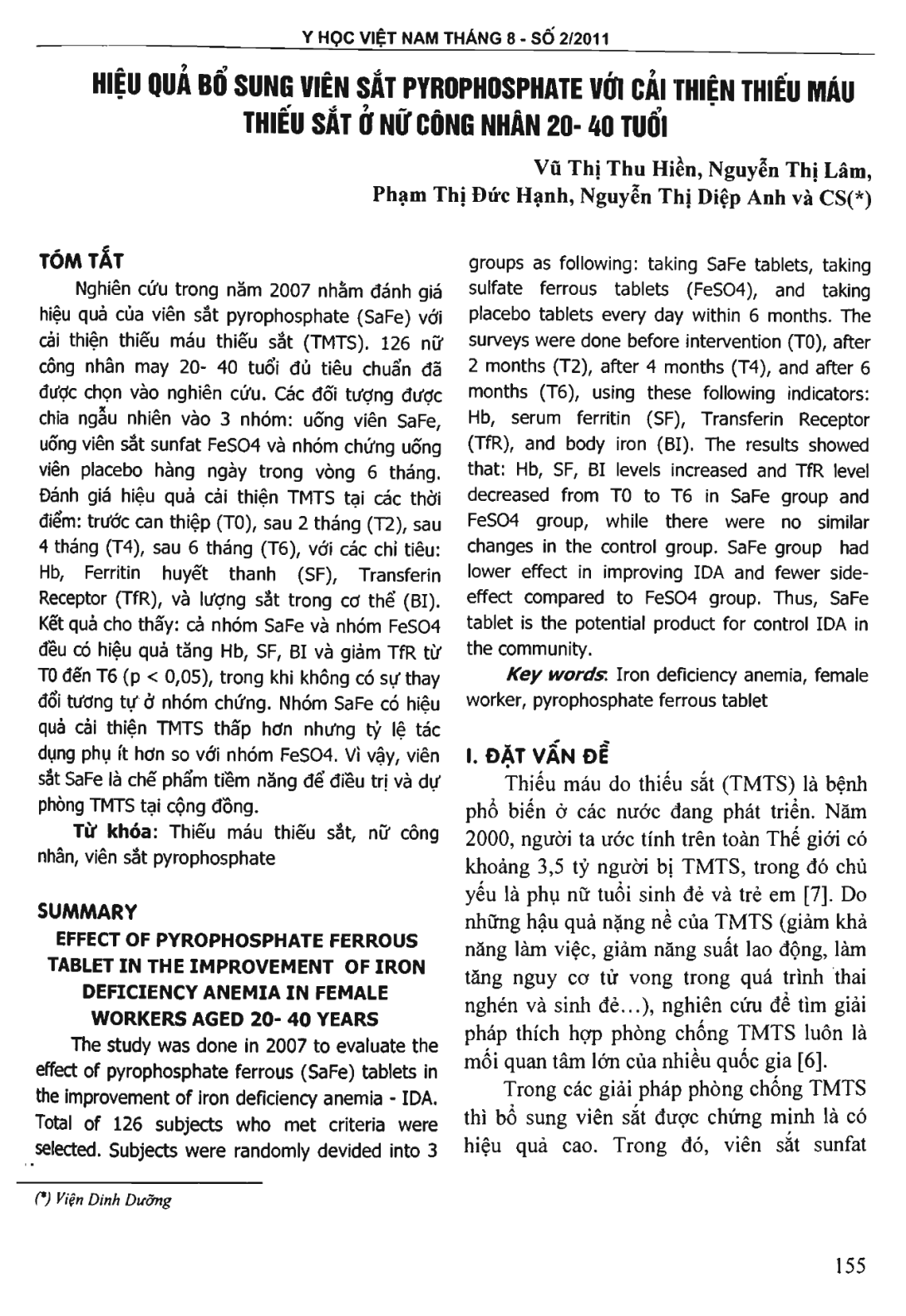 Y HỌC VIỆT NAM THÁNG 8 - SỐ 2/2011

HIỆU QUẢ BỔ SUNG VIÊN SẮT PYROPHOSPHATE VỚI CẢI THIỆN THIẾU MÁU THIẾU SẮT Ở NỮ CÔNG NHÂN 20- 40 TUỔI

Vũ Thị Thu Hiền, Nguyễn Thị Lâm, Phạm Thị Đức Hạnh, Nguyễn Thị Diệp Anh và CS(*)

TÓM TẮT

Nghiên cứu trong năm 2007 nhằm đánh giá hiệu quả của viên sắt pyrophosphate (SaFe) với cải thiện thiếu máu thiếu sắt (TMTS). 126 nữ công nhân may 20- 40 tuổi đủ tiêu chuẩn đã được chọn vào nghiên cứu. Các đối tượng được chia ngẫu nhiên vào 3 nhóm: uống viên SaFe, uống viên sắt sunfat FeSO4 và nhóm chứng uống viên placebo hàng ngày trong vòng 6 tháng. Đánh giá hiệu quả cải thiện TMTS tại các thời điểm: trước can thiệp (T0), sau 2 tháng (T2), sau 4 tháng (T4), sau 6 tháng (T6), với các chỉ tiêu: Hb, Ferritin huyết thanh (SF), Transferin Receptor (TfR), và lượng sắt trong cơ thể (BI). Kết quả cho thấy: cả nhóm SaFe và nhóm FeSO4 đều có hiệu quả tăng Hb, SF, BI và giảm TfR từ T0 đến T6 (p < 0,05), trong khi không có sự thay đổi tương tự ở nhóm chứng. Nhóm SaFe có hiệu quả cải thiện TMTS thấp hơn nhưng tỷ lệ tác dụng phụ ít hơn so với nhóm FeSO4. Vì vậy, viên sắt SaFe là chế phẩm tiềm năng để điều trị và dự phòng TMTS tại cộng đồng.

Từ khóa: Thiếu máu thiếu sắt, nữ công nhân, viên sắt pyrophosphate

SUMMARY

EFFECT OF PYROPHOSPHATE FERROUS TABLET IN THE IMPROVEMENT OF IRON DEFICIENCY ANEMIA IN FEMALE WORKERS AGED 20- 40 YEARS

The study was done in 2007 to evaluate the effect of pyrophosphate ferrous (SaFe) tablets in the improvement of iron deficiency anemia - IDA. Total of 126 subjects who met criteria were selected. Subjects were randomly devided into 3 groups as following: taking SaFe tablets, taking sulfate ferrous tablets (FeSO4), and taking placebo tablets every day within 6 months. The surveys were done before intervention (T0), after 2 months (T2), after 4 months (T4), and after 6 months (T6), using these following indicators: Hb, serum ferritin (SF), Transferin Receptor (TfR), and body iron (BI). The results showed that: Hb, SF, BI levels increased and TfR level decreased from T0 to T6 in SaFe group and FeSO4 group, while there were no similar changes in the control group. SaFe group had lower effect in improving IDA and fewer side-effect compared to FeSO4 group. Thus, SaFe tablet is the potential product for control IDA in the community.

Key words: Iron deficiency anemia, female worker, pyrophosphate ferrous tablet

I. ĐẶT VẤN ĐỀ

Thiếu máu do thiếu sắt (TMTS) là bệnh phổ biến ở các nước đang phát triển. Năm 2000, người ta ước tính trên toàn Thế giới có khoảng 3,5 tỷ người bị TMTS, trong đó chủ yếu là phụ nữ tuổi sinh đẻ và trẻ em [7]. Do những hậu quả nặng nề của TMTS (giảm khả năng làm việc, giảm năng suất lao động, làm tăng nguy cơ tử vong trong quá trình thai nghén và sinh đẻ...), nghiên cứu để tìm giải pháp thích hợp phòng chống TMTS luôn là mối quan tâm lớn của nhiều quốc gia [6].

Trong các giải pháp phòng chống TMTS thì bổ sung viên sắt được chứng minh là có hiệu quả cao. Trong đó, viên sắt sunfat

(*) Viện Dinh Dưỡng

155